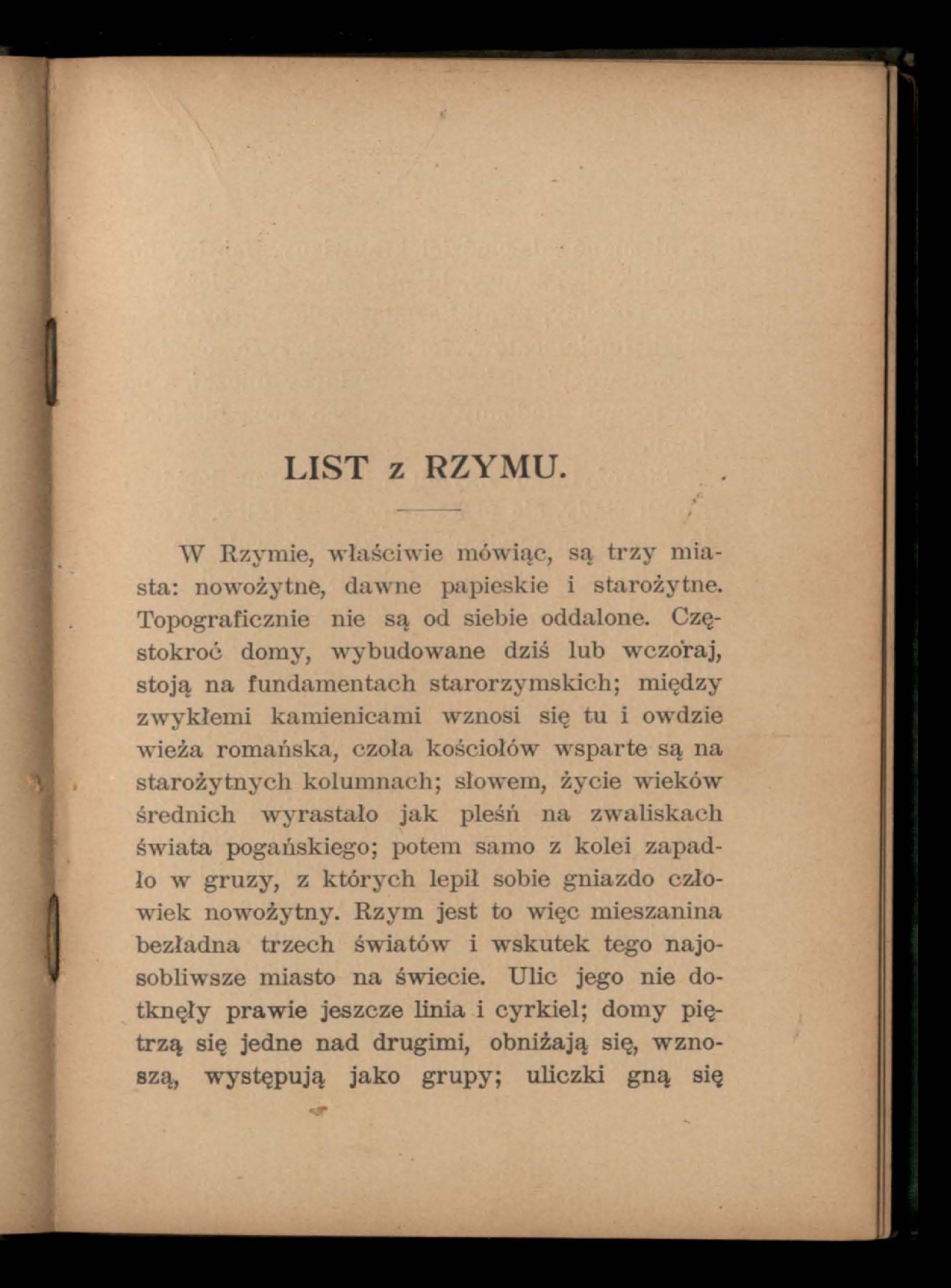 LIST z RZYMU.

W Rzymie, właściwie mówiąc, są trzy miasta: nowożytne, dawne papieskie i starożytne. Topograficznie nie są od siebie oddalone. Częstokroć domy, wybudowane dziś lub wczoraj, stoją na fundamentach starorzymskich; między zwykłemi kamienicami wznosi się tu i owdzie wieża romańska, czoła kościołów wsparte są na starożytnych kolumnach; słowem, życie wieków średnich wyrastało jak pleśń na zwaliskach świata pogańskiego; potem samo z kolei zapadło w gruzy, z których lepił sobie gniazdo człowiek nowożytny. Rzym jest to więc mieszanina bezładna trzech światów i wskutek tego najosobliwsze miasto na świecie. Ulic jego nie dotknęły prawie jeszcze linia i cyrkiel; domy piętrzą się jedne nad drugimi, obniżają się, wznoszą, występują jako grupy; uliczki gną się